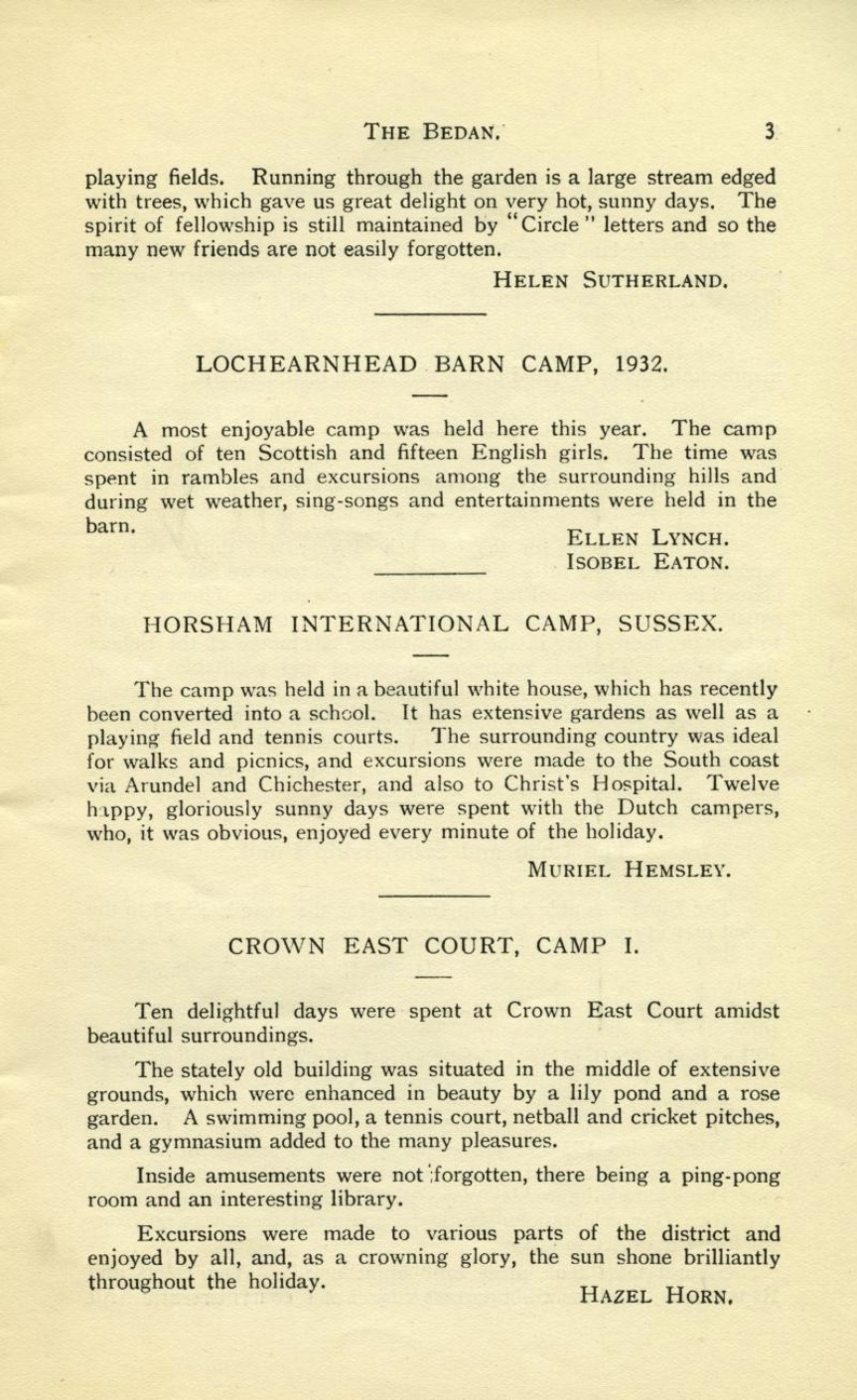 THE BEDAN. 3

playing fields. Running through the garden is a large stream edged with trees, which gave us great delight on very hot, sunny days. The spirit of fellowship is still maintained by "Circle" letters and so the many new friends are not easily forgotten.

HELEN SUTHERLAND.

LOCHEARNHEAD BARN CAMP, 1932.

A most enjoyable camp was held here this year. The camp consisted of ten Scottish and fifteen English girls. The time was spent in rambles and excursions among the surrounding hills and during wet weather, sing-songs and entertainments were held in the barn.

ELLEN LYNCH.
ISOBEL EATON.

HORSHAM INTERNATIONAL CAMP, SUSSEX.

The camp was held in a beautiful white house, which has recently been converted into a school. It has extensive gardens as well as a playing field and tennis courts. The surrounding country was ideal for walks and picnics, and excursions were made to the South coast via Arundel and Chichester, and also to Christ's Hospital. Twelve happy, gloriously sunny days were spent with the Dutch campers, who, it was obvious, enjoyed every minute of the holiday.

MURIEL HEMSLEY.

CROWN EAST COURT, CAMP I.

Ten delightful days were spent at Crown East Court amidst beautiful surroundings.

The stately old building was situated in the middle of extensive grounds, which were enhanced in beauty by a lily pond and a rose garden. A swimming pool, a tennis court, netball and cricket pitches, and a gymnasium added to the many pleasures.

Inside amusements were not forgotten, there being a ping-pong room and an interesting library.

Excursions were made to various parts of the district and enjoyed by all, and, as a crowning glory, the sun shone brilliantly throughout the holiday.

HAZEL HORN.